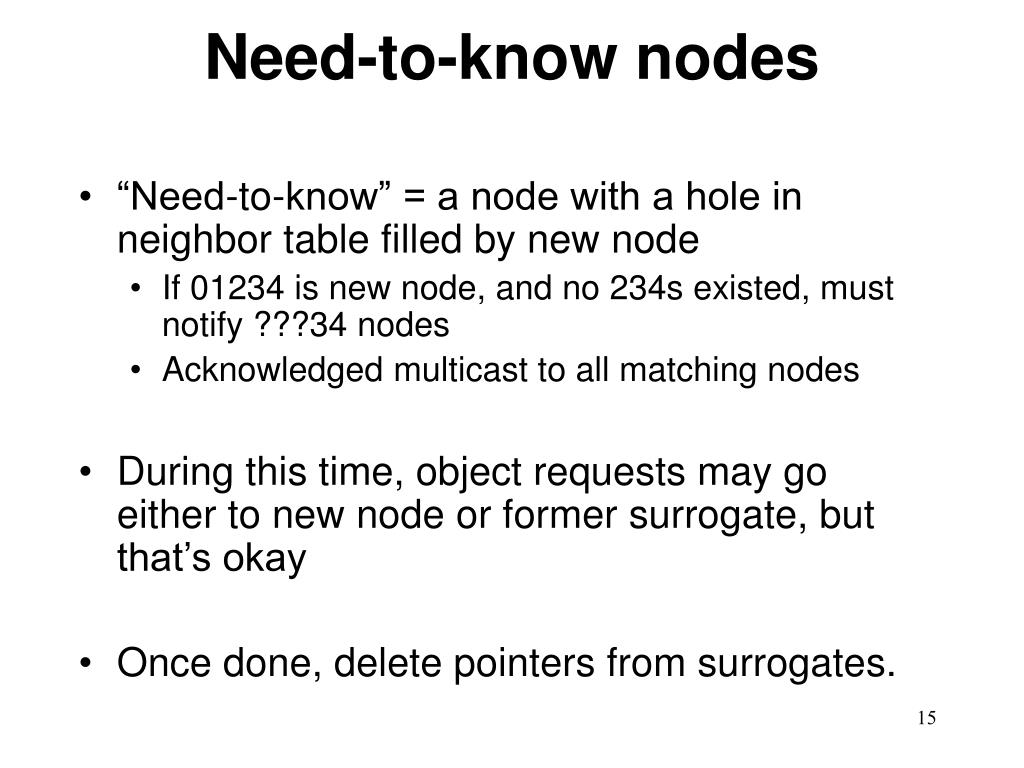 Need-to-know nodes

• "Need-to-know" = a node with a hole in neighbor table filled by new node
• If 01234 is new node, and no 234s existed, must notify ???34 nodes
• Acknowledged multicast to all matching nodes

• During this time, object requests may go either to new node or former surrogate, but that's okay

• Once done, delete pointers from surrogates.

15